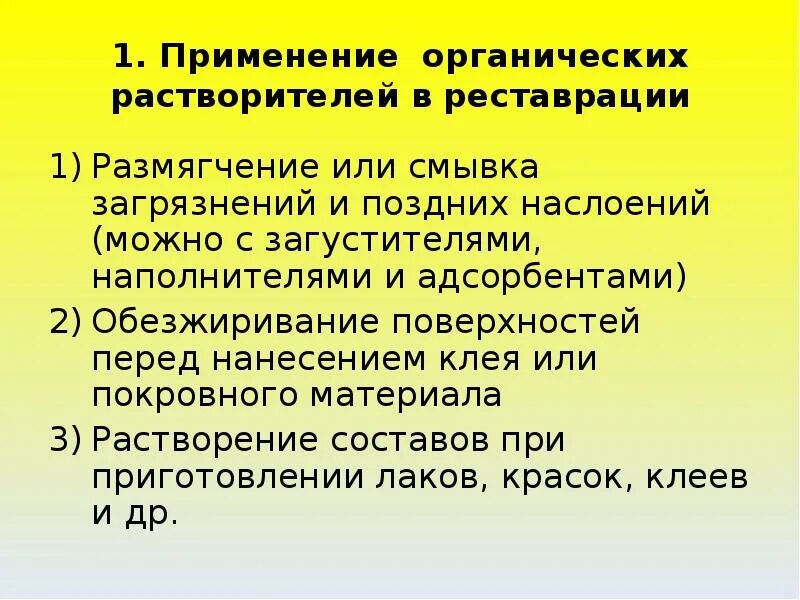 1. Применение органических растворителей в реставрации

1) Размягчение или смывка загрязнений и поздних наслоений (можно с загустителями, наполнителями и адсорбентами)
2) Обезжиривание поверхностей перед нанесением клея или покровного материала
3) Растворение составов при приготовлении лаков, красок, клеев и др.